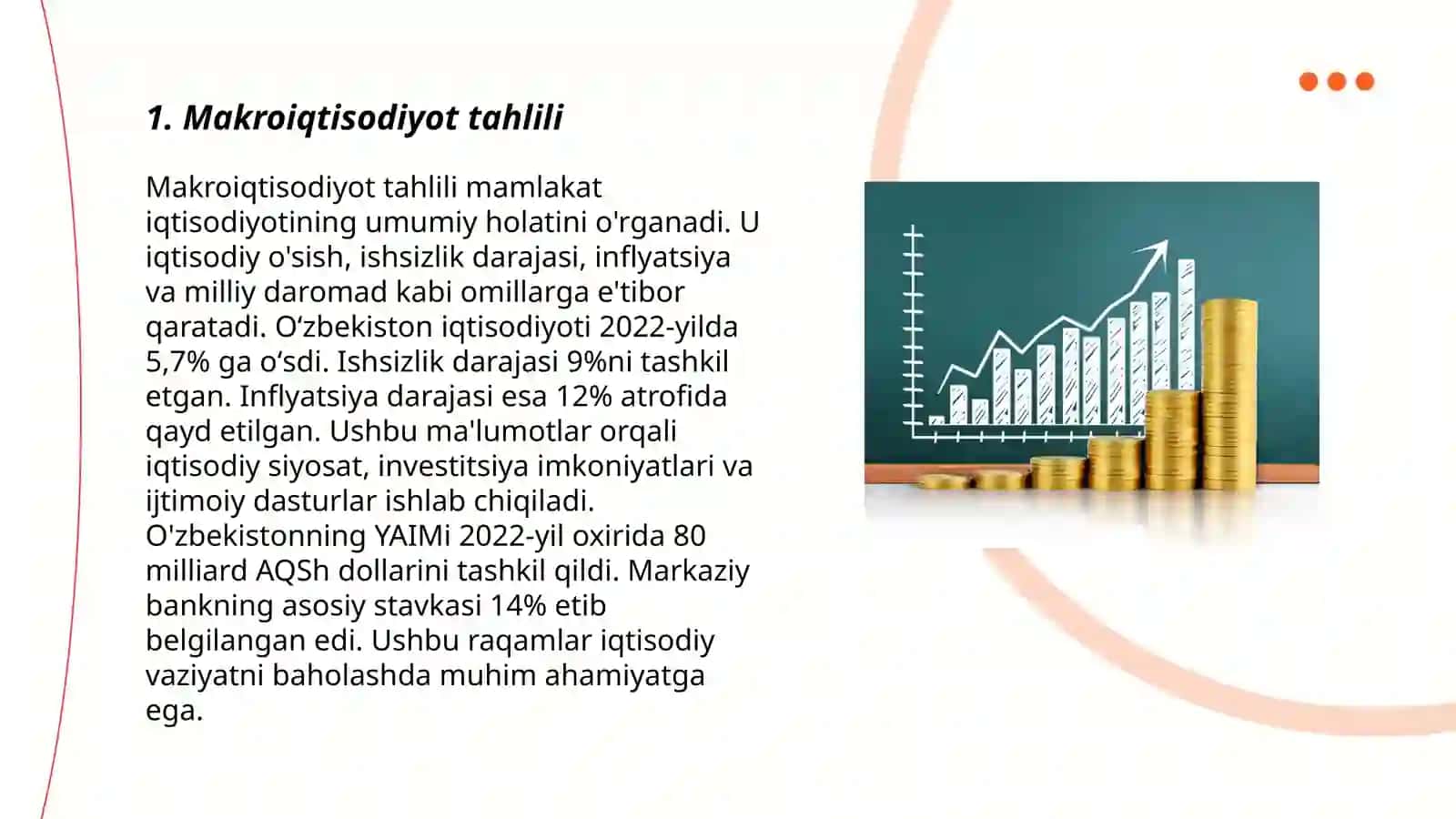 1. Makroiqtisodiyot tahlili

Makroiqtisodiyot tahlili mamlakat iqtisodiyotining umumiy holatini o'rganadi. U iqtisodiy o'sish, ishsizlik darajasi, inflyatsiya va milliy daromad kabi omillarga e'tibor qaratadi. O‘zbekiston iqtisodiyoti 2022-yilda 5,7% ga o‘sdi. Ishsizlik darajasi 9%ni tashkil etgan. Inflyatsiya darajasi esa 12% atrofida qayd etilgan. Ushbu ma'lumotlar orqali iqtisodiy siyosat, investitsiya imkoniyatlari va ijtimoiy dasturlar ishlab chiqiladi. O'zbekistonning YAIMi 2022-yil oxirida 80 milliard AQSh dollarini tashkil qildi. Markaziy bankning asosiy stavkasi 14% etib belgilangan edi. Ushbu raqamlar iqtisodiy vaziyatni baholashda muhim ahamiyatga ega.